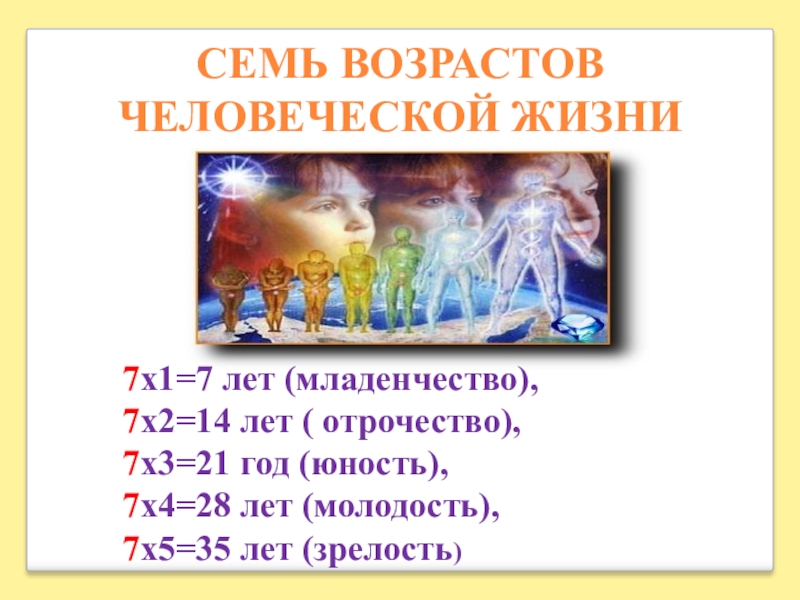 СЕМЬ ВОЗРАСТОВ ЧЕЛОВЕЧЕСКОЙ ЖИЗНИ

7х1=7 лет (младенчество),
7х2=14 лет ( отрочество),
7х3=21 год (юность),
7х4=28 лет (молодость),
7х5=35 лет (зрелость)